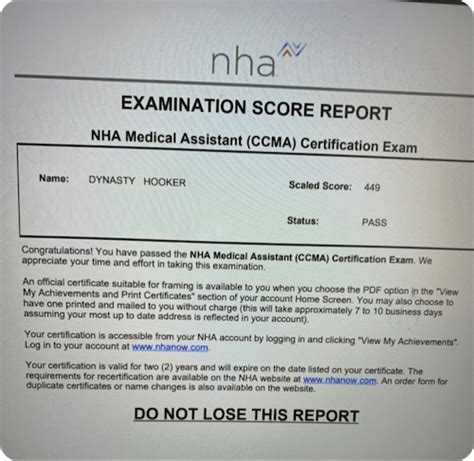 nha

EXAMINATION SCORE REPORT

NHA Medical Assistant (CCMA) Certification Exam

Name: DYNASTY HOOKER

Scaled Score: 449

Status: PASS

Congratulations! You have passed the NHA Medical Assistant (CCMA) Certification Exam. We appreciate your time and effort in taking this examination.

An official certificate suitable for framing is available to you when you choose the PDF option in the "View My Achievements and Print Certificates" section of your account Home Screen. You may also choose to have one printed and mailed to you without charge (this will take approximately 7 to 10 business days assuming your most up to date address is reflected in your account).

Your certification is accessible from your NHA account by logging in and clicking "View My Achievements". Log in to your account at www.nhanow.com.

Your certification is valid for two (2) years and will expire on the date listed on your certificate. The requirements for recertification are available on the NHA website at www.nhanow.com. An order form for duplicate certificates or name changes is also available on the website.

DO NOT LOSE THIS REPORT